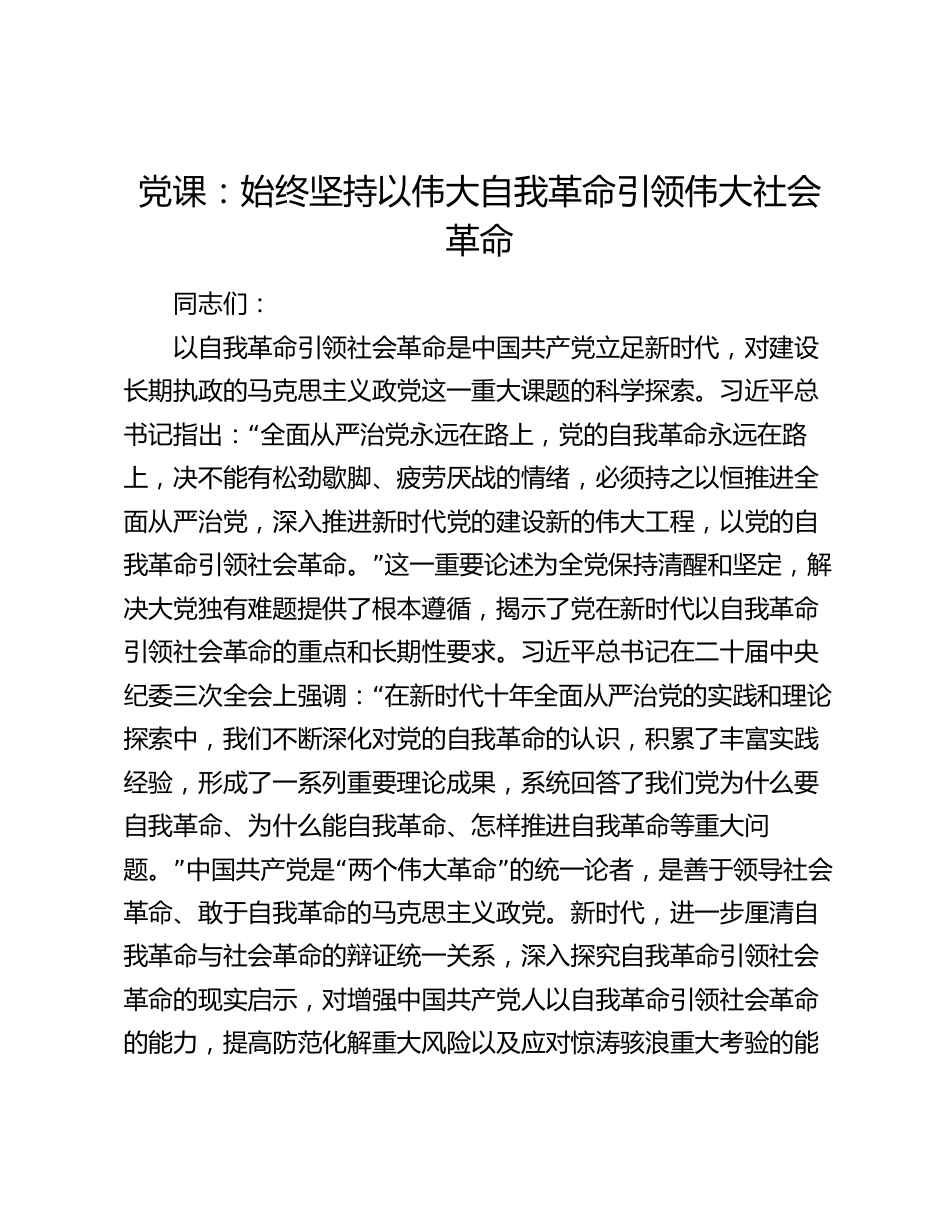 党课：始终坚持以伟大自我革命引领伟大社会革命

同志们：

以自我革命引领社会革命是中国共产党立足新时代，对建设长期执政的马克思主义政党这一重大课题的科学探索。习近平总书记指出：“全面从严治党永远在路上，党的自我革命永远在路上，决不能有松劲歇脚、疲劳厌战的情绪，必须持之以恒推进全面从严治党，深入推进新时代党的建设新的伟大工程，以党的自我革命引领社会革命。”这一重要论述为全党保持清醒和坚定，解决大党独有难题提供了根本遵循，揭示了党在新时代以自我革命引领社会革命的重点和长期性要求。习近平总书记在二十届中央纪委三次全会上强调：“在新时代十年全面从严治党的实践和理论探索中，我们不断深化对党的自我革命的认识，积累了丰富实践经验，形成了一系列重要理论成果，系统回答了我们党为什么要自我革命、为什么能自我革命、怎样推进自我革命等重大问题。”中国共产党是“两个伟大革命”的统一论者，是善于领导社会革命、敢于自我革命的马克思主义政党。新时代，进一步厘清自我革命与社会革命的辩证统一关系，深入探究自我革命引领社会革命的现实启示，对增强中国共产党人以自我革命引领社会革命的能力，提高防范化解重大风险以及应对惊涛骇浪重大考验的能